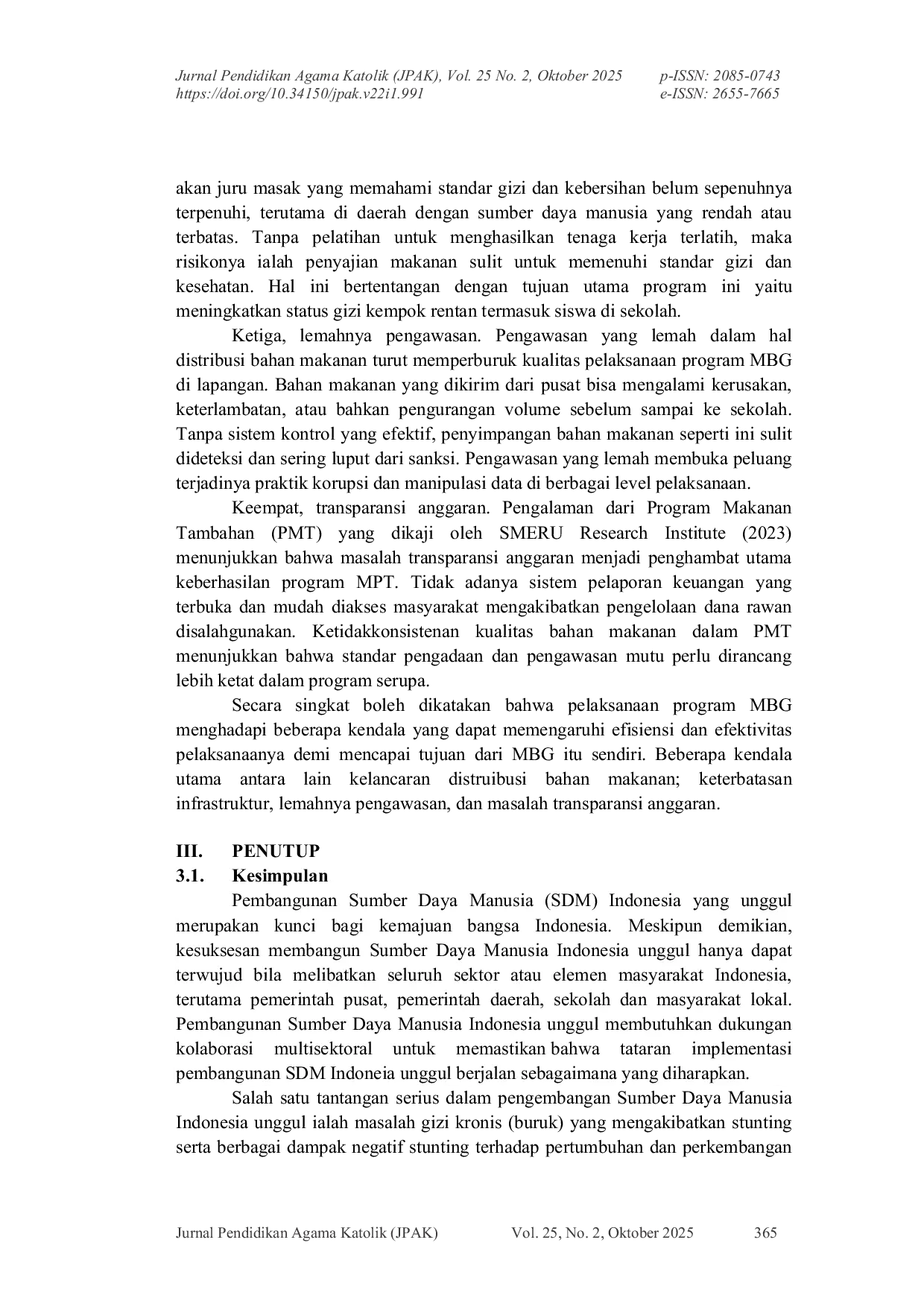 Jurnal Pendidikan Agama Katolik (JPAK), Vol. 25 No. 2, Oktober 2025 p-ISSN: 2085-0743
https://doi.org/10.34150/jpak.v22i1.991 e-ISSN: 2655-7665

akan juru masak yang memahami standar gizi dan kebersihan belum sepenuhnya terpenuhi, terutama di daerah dengan sumber daya manusia yang rendah atau terbatas. Tanpa pelatihan untuk menghasilkan tenaga kerja terlatih, maka risikonya ialah penyajian makanan sulit untuk memenuhi standar gizi dan kesehatan. Hal ini bertentangan dengan tujuan utama program ini yaitu meningkatkan status gizi kempok rentan termasuk siswa di sekolah.

Ketiga, lemahnya pengawasan. Pengawasan yang lemah dalam hal distribusi bahan makanan turut memperburuk kualitas pelaksanaan program MBG di lapangan. Bahan makanan yang dikirim dari pusat bisa mengalami kerusakan, keterlambatan, atau bahkan pengurangan volume sebelum sampai ke sekolah. Tanpa sistem kontrol yang efektif, penyimpangan bahan makanan seperti ini sulit dideteksi dan sering luput dari sanksi. Pengawasan yang lemah membuka peluang terjadinya praktik korupsi dan manipulasi data di berbagai level pelaksanaan.

Keempat, transparansi anggaran. Pengalaman dari Program Makanan Tambahan (PMT) yang dikaji oleh SMERU Research Institute (2023) menunjukkan bahwa masalah transparansi anggaran menjadi penghambat utama keberhasilan program MPT. Tidak adanya sistem pelaporan keuangan yang terbuka dan mudah diakses masyarakat mengakibatkan pengelolaan dana rawan disalahgunakan. Ketidakkonsistenan kualitas bahan makanan dalam PMT menunjukkan bahwa standar pengadaan dan pengawasan mutu perlu dirancang lebih ketat dalam program serupa.

Secara singkat boleh dikatakan bahwa pelaksanaan program MBG menghadapi beberapa kendala yang dapat memengaruhi efisiensi dan efektivitas pelaksanaanya demi mencapai tujuan dari MBG itu sendiri. Beberapa kendala utama antara lain kelancaran distruibusi bahan makanan; keterbatasan infrastruktur, lemahnya pengawasan, dan masalah transparansi anggaran.

III. PENUTUP
3.1. Kesimpulan

Pembangunan Sumber Daya Manusia (SDM) Indonesia yang unggul merupakan kunci bagi kemajuan bangsa Indonesia. Meskipun demikian, kesuksesan membangun Sumber Daya Manusia Indonesia unggul hanya dapat terwujud bila melibatkan seluruh sektor atau elemen masyarakat Indonesia, terutama pemerintah pusat, pemerintah daerah, sekolah dan masyarakat lokal. Pembangunan Sumber Daya Manusia Indonesia unggul membutuhkan dukungan kolaborasi multisektoral untuk memastikan bahwa tataran implementasi pembangunan SDM Indoneia unggul berjalan sebagaimana yang diharapkan.

Salah satu tantangan serius dalam pengembangan Sumber Daya Manusia Indonesia unggul ialah masalah gizi kronis (buruk) yang mengakibatkan stunting serta berbagai dampak negatif stunting terhadap pertumbuhan dan perkembangan

Jurnal Pendidikan Agama Katolik (JPAK) Vol. 25, No. 2, Oktober 2025 365